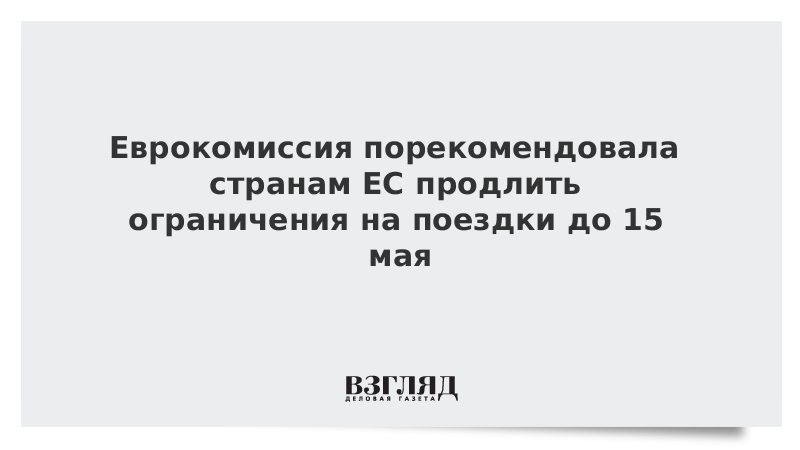 Еврокомиссия порекомендовала странам ЕС продлить ограничения на поездки до 15 мая

ВЗГЛЯД
ДЕЛОВАЯ ГАЗЕТА